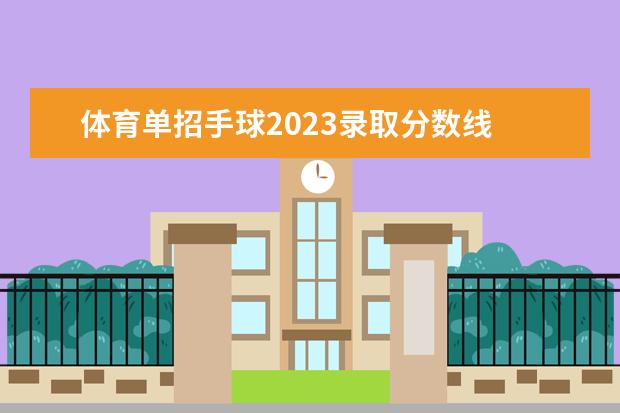 体育单招手球2023录取分数线